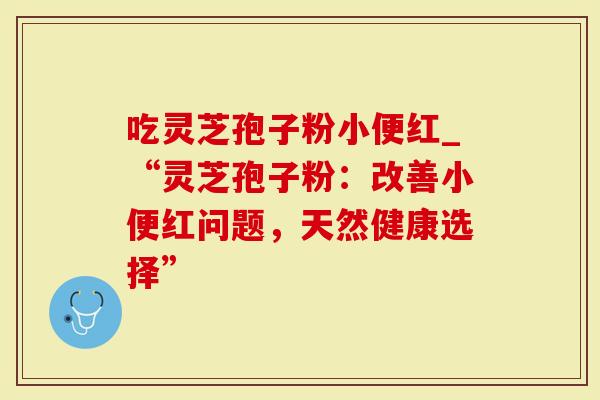 吃灵芝孢子粉小便红_“灵芝孢子粉：改善小便红问题，天然健康选择”